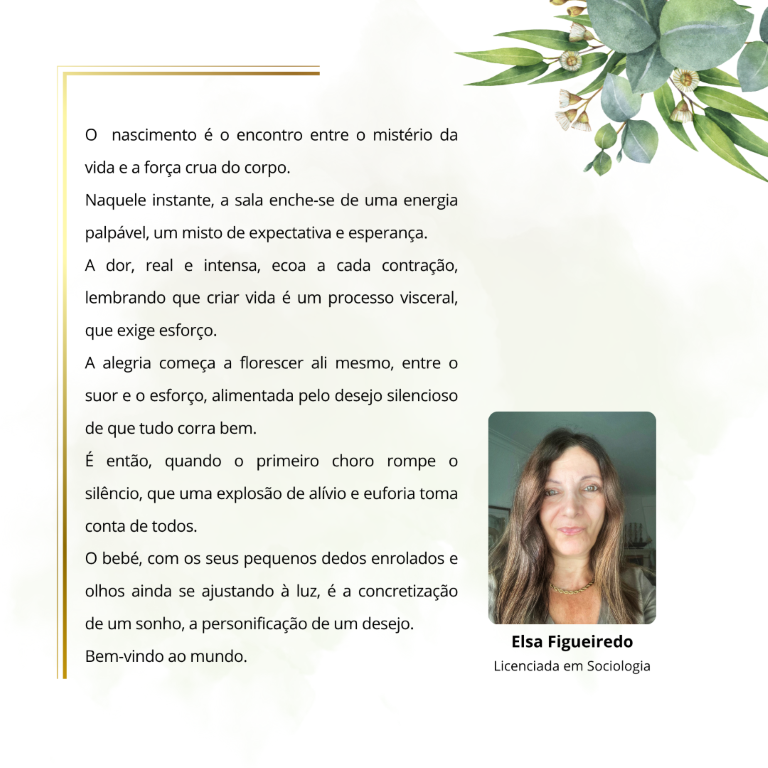 O nascimento é o encontro entre o mistério da vida e a força crua do corpo.

Naquele instante, a sala enche-se de uma energia palpável, um misto de expectativa e esperança.

A dor, real e intensa, ecoa a cada contração, lembrando que criar vida é um processo visceral, que exige esforço.

A alegria começa a florescer ali mesmo, entre o suor e o esforço, alimentada pelo desejo silencioso de que tudo corra bem.

É então, quando o primeiro choro rompe o silêncio, que uma explosão de alívio e euforia toma conta de todos.

O bebé, com os seus pequenos dedos enrolados e olhos ainda se ajustando à luz, é a concretização de um sonho, a personificação de um desejo.

Bem-vindo ao mundo.

Elsa Figueiredo
Licenciada em Sociologia